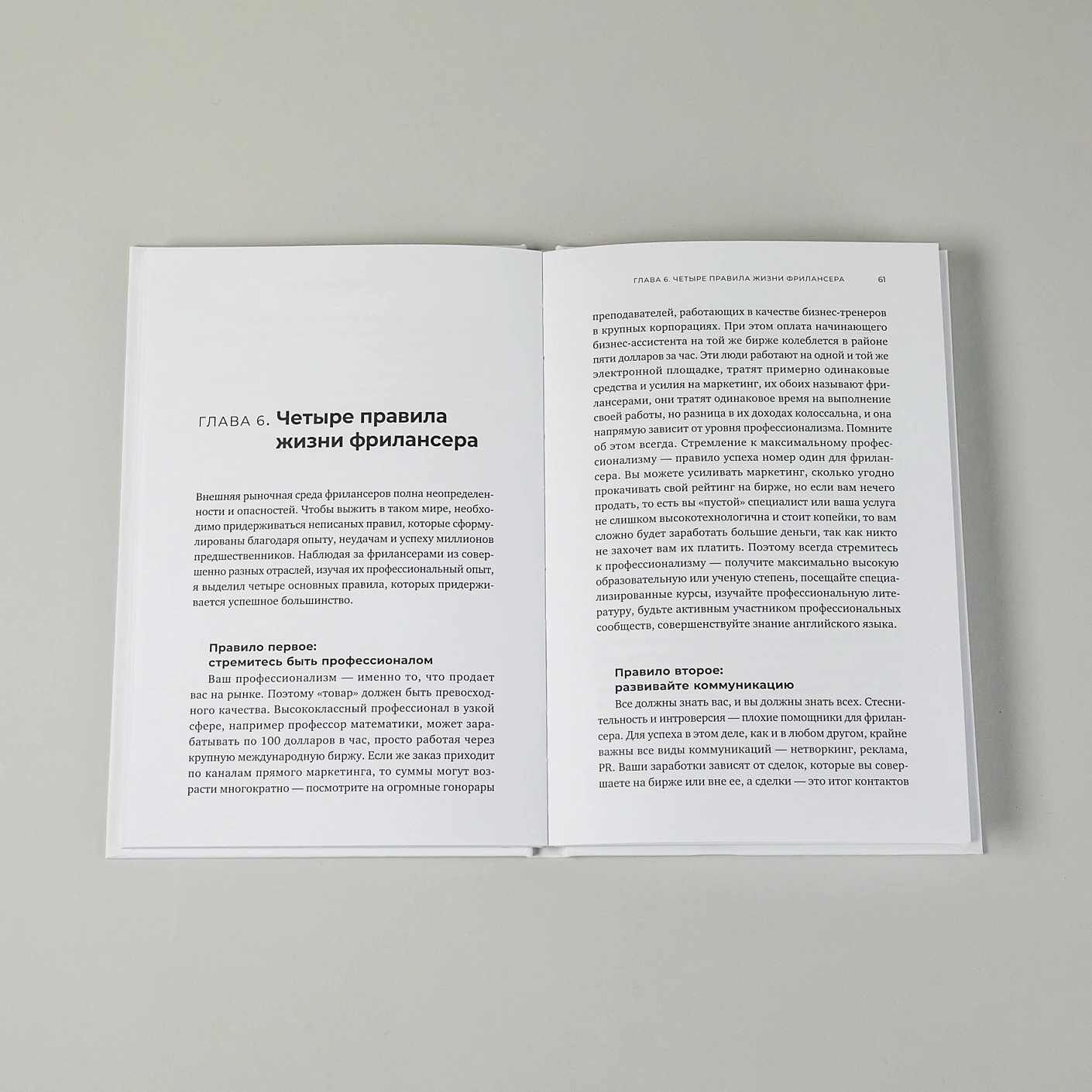 ГЛАВА 6. Четыре правила жизни фрилансера

Внешняя рыночная среда фрилансеров полна неопределенности и опасностей. Чтобы выжить в таком мире, необходимо придерживаться неписаных правил, которые сформулированы благодаря опыту, неудачам и успеху миллионов предшественников. Наблюдая за фрилансерами из совершенно разных отраслей, изучая их профессиональный опыт, я выделил четыре основных правила, которых придерживается успешное большинство.

Правило первое:
стремитесь быть профессионалом

Ваш профессионализм — именно то, что продает вас на рынке. Поэтому «товар» должен быть превосходного качества. Высококлассный профессионал в узкой сфере, например профессор математики, может зарабатывать по 100 долларов в час, просто работая через крупную международную биржу. Если же заказ приходит по каналам прямого маркетинга, то суммы могут возрасти многократно — посмотрите на огромные гонорары

ГЛАВА 6. ЧЕТЫРЕ ПРАВИЛА ЖИЗНИ ФРИЛАНСЕРА 61

преподавателей, работающих в качестве бизнес-тренеров в крупных корпорациях. При этом оплата начинающего бизнес-ассистента на той же бирже колеблется в районе пяти долларов за час. Эти люди работают на одной и той же электронной площадке, тратят примерно одинаковые средства и усилия на маркетинг, их обоих называют фрилансерами, они тратят одинаковое время на выполнение своей работы, но разница в их доходах колоссальна, и она напрямую зависит от уровня профессионализма. Помните об этом всегда. Стремление к максимальному профессионализму — правило успеха номер один для фрилансера. Вы можете усиливать маркетинг, сколько угодно прокачивать свой рейтинг на бирже, но если вам нечего продать, то есть вы «пустой» специалист или ваша услуга не слишком высокотехнологична и стоит копейки, то вам сложно будет заработать большие деньги, так как никто не захочет вам их платить. Поэтому всегда стремитесь к профессионализму — получите максимально высокую образовательную или ученую степень, посещайте специализированные курсы, изучайте профессиональную литературу, будьте активным участником профессиональных сообществ, совершенствуйте знание английского языка.

Правило второе:
развивайте коммуникацию

Все должны знать вас, и вы должны знать всех. Стеснительность и интроверсия — плохие помощники для фрилансера. Для успеха в этом деле, как и в любом другом, крайне важны все виды коммуникаций — нетворкинг, реклама, PR. Ваши заработки зависят от сделок, которые вы совершаете на бирже или вне ее, а сделки — это итог контактов